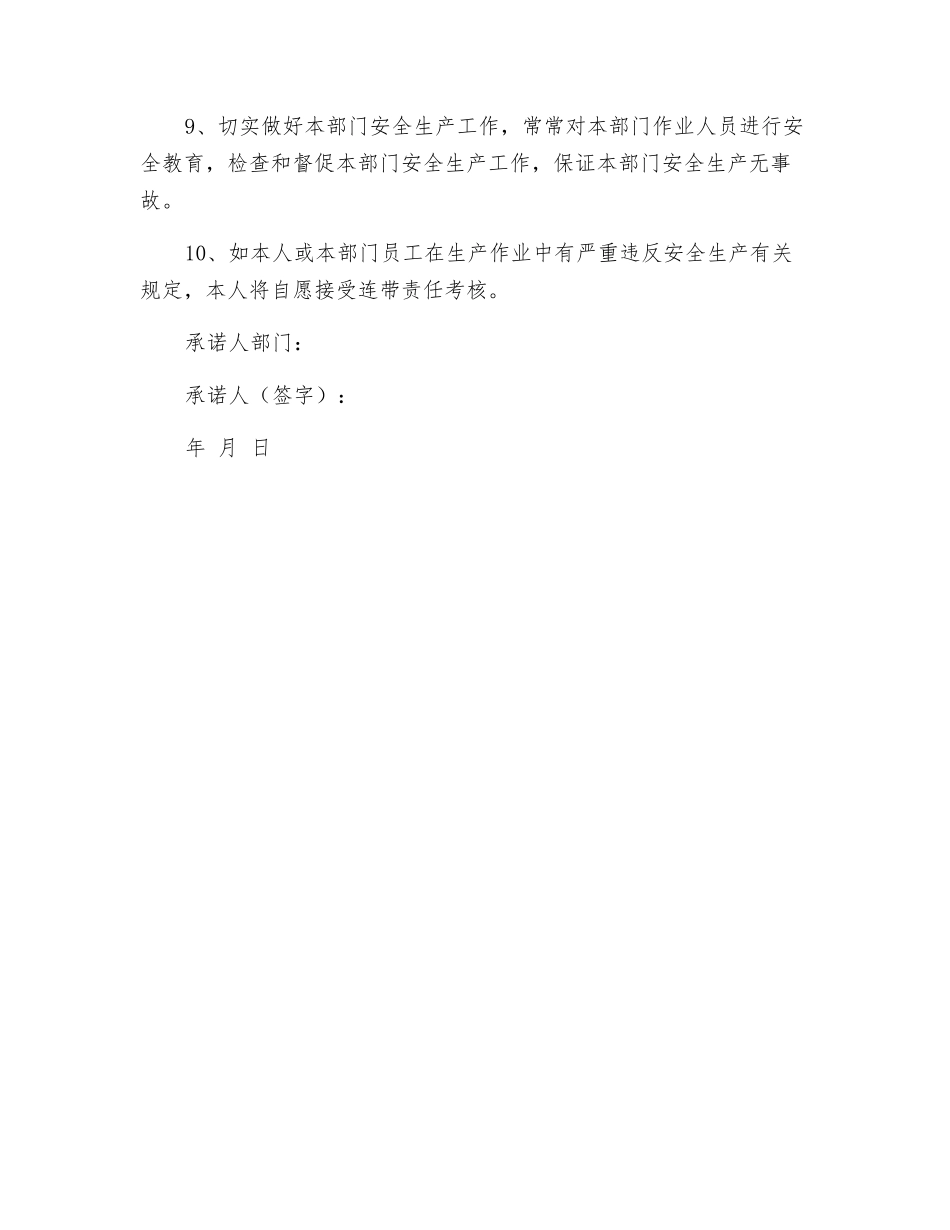 9、切实做好本部门安全生产工作，常常对本部门作业人员进行安全教育，检查和督促本部门安全生产工作，保证本部门安全生产无事故。

10、如本人或本部门员工在生产作业中有严重违反安全生产有关规定，本人将自愿接受连带责任考核。

承诺人部门：

承诺人（签字）：

年 月 日